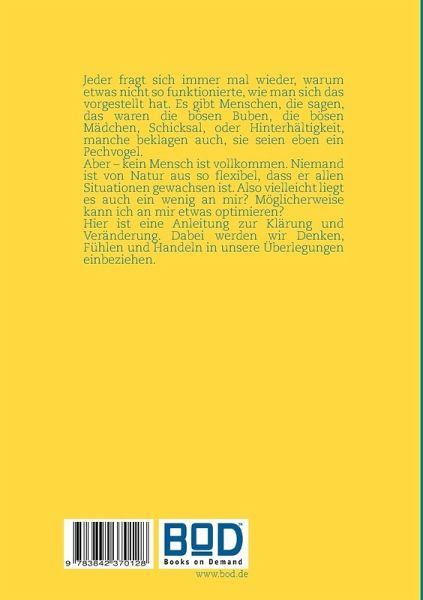 Jeder fragt sich immer mal wieder, warum etwas nicht so funktionierte, wie man sich das vorgestellt hat. Es gibt Menschen, die sagen, das waren die bösen Buben, die bösen Mädchen, Schicksal, oder Hinterhältigkeit, manche beklagen auch, sie seien eben ein Pechvogel.
Aber – kein Mensch ist vollkommen. Niemand ist von Natur aus so flexibel, dass er allen Situationen gewachsen ist. Also vielleicht liegt es auch ein wenig an mir? Möglicherweise kann ich an mir etwas optimieren?
Hier ist eine Anleitung zur Klärung und Veränderung. Dabei werden wir Denken, Fühlen und Handeln in unsere Überlegungen einbeziehen.

9 783842 370128

BOD
Books on Demand

www.bod.de